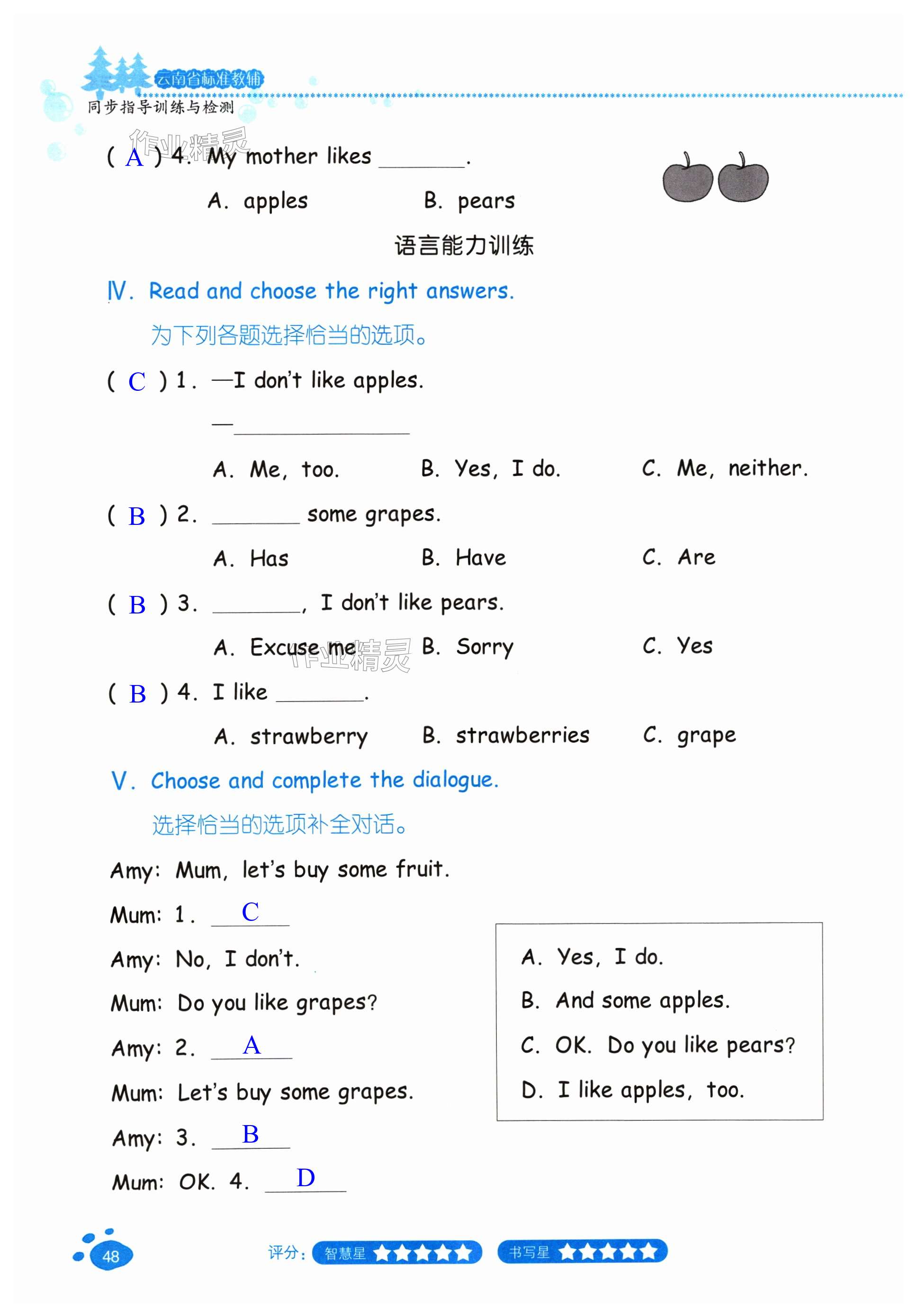 云南省标准教辅
同步指导训练与检测

作业精灵

( A ) 4. My mother likes ________.

A. apples B. pears

语言能力训练

Ⅳ. Read and choose the right answers.

为下列各题选择恰当的选项。

( C ) 1. —I don't like apples.

—________________

A. Me, too. B. Yes, I do. C. Me, neither.

( B ) 2. ________ some grapes.

A. Has B. Have C. Are

( B ) 3. ________, I don't like pears.

A. Excuse me B. Sorry C. Yes

作业精灵

( B ) 4. I like ________.

A. strawberry B. strawberries C. grape

Ⅴ. Choose and complete the dialogue.

选择恰当的选项补全对话。

Amy: Mum, let's buy some fruit.

Mum: 1. C

Amy: No, I don't.

Mum: Do you like grapes?

Amy: 2. A

Mum: Let's buy some grapes.

Amy: 3. B

Mum: OK. 4. D

A. Yes, I do.
B. And some apples.
C. OK. Do you like pears?
D. I like apples, too.

48

评分: 智慧星 ★★★★★ 书写星 ★★★★★